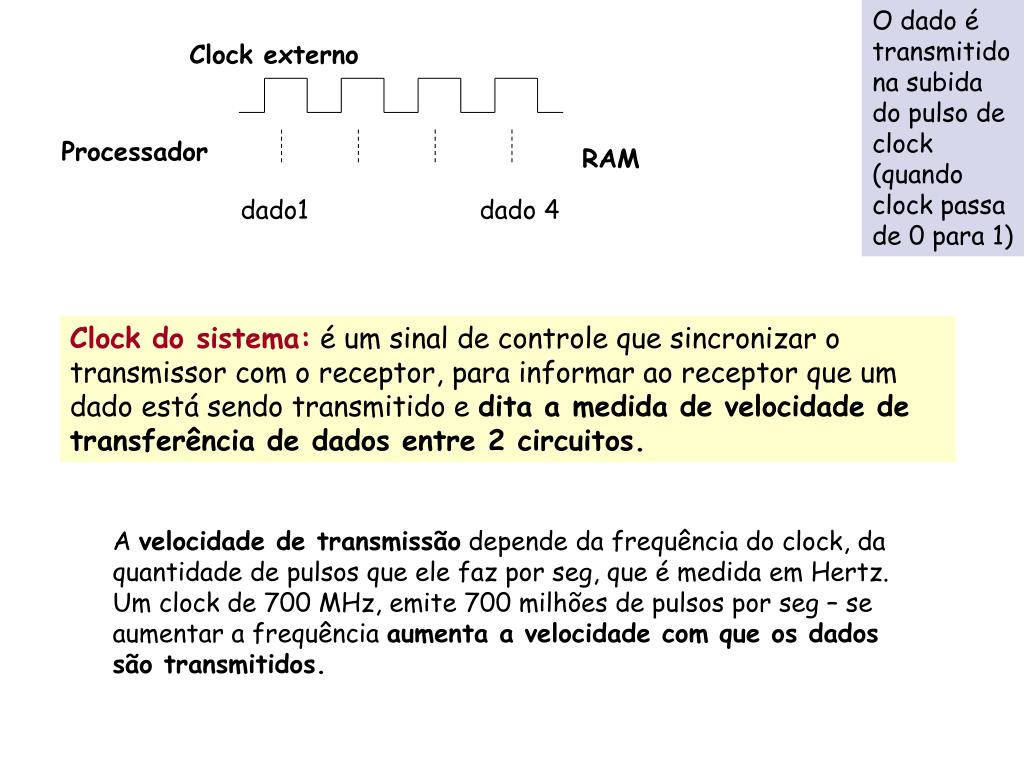 Clock externo

Processador

RAM

dado1

dado 4

O dado é transmitido na subida do pulso de clock (quando clock passa de 0 para 1)

Clock do sistema: é um sinal de controle que sincronizar o transmissor com o receptor, para informar ao receptor que um dado está sendo transmitido e dita a medida de velocidade de transferência de dados entre 2 circuitos.

A velocidade de transmissão depende da frequência do clock, da quantidade de pulsos que ele faz por seg, que é medida em Hertz. Um clock de 700 MHz, emite 700 milhões de pulsos por seg – se aumentar a frequência aumenta a velocidade com que os dados são transmitidos.